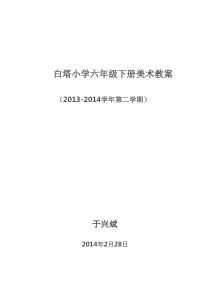 白塔小学六年级下册美术教案

（2013-2014学年第二学期）

于兴斌

2014年2月28日